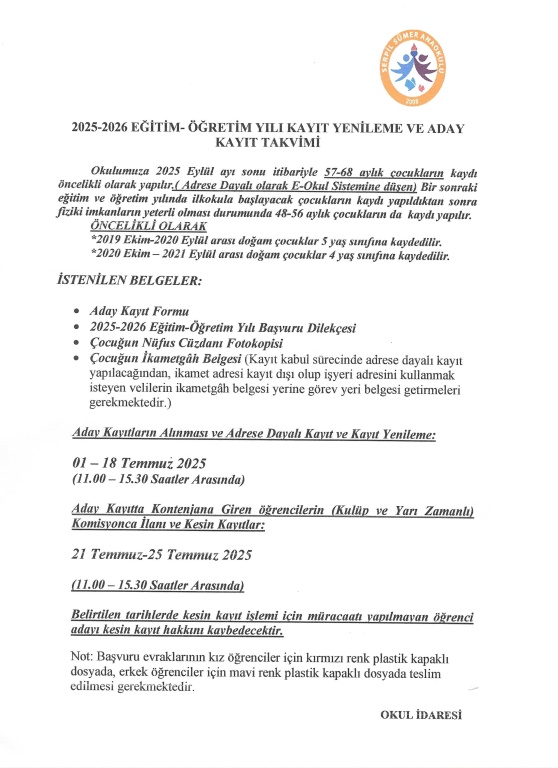 SERPİL SÜMER ANAOKULU
2008

2025-2026 EĞİTİM- ÖĞRETİM YILI KAYIT YENİLEME VE ADAY KAYIT TAKVİMİ

Okulumuza 2025 Eylül ayı sonu itibariyle 57-68 aylık çocukların kaydı öncelikli olarak yapılır.( Adrese Dayalı olarak E-Okul Sistemine düşen) Bir sonraki eğitim ve öğretim yılında ilkokula başlayacak çocukların kaydı yapıldıktan sonra fiziki imkanların yeterli olması durumunda 48-56 aylık çocukların da kaydı yapılır.
ÖNCELİKLİ OLARAK
*2019 Ekim-2020 Eylül arası doğam çocuklar 5 yaş sınıfına kaydedilir.
*2020 Ekim – 2021 Eylül arası doğam çocuklar 4 yaş sınıfına kaydedilir.

İSTENİLEN BELGELER:

• Aday Kayıt Formu
• 2025-2026 Eğitim-Öğretim Yılı Başvuru Dilekçesi
• Çocuğun Nüfus Cüzdanı Fotokopisi
• Çocuğun İkametgâh Belgesi (Kayıt kabul sürecinde adrese dayalı kayıt yapılacağından, ikamet adresi kayıt dışı olup işyeri adresini kullanmak isteyen velilerin ikametgâh belgesi yerine görev yeri belgesi getirmeleri gerekmektedir.)

Aday Kayıtların Alınması ve Adrese Dayalı Kayıt ve Kayıt Yenileme:

01 – 18 Temmuz 2025
(11.00 – 15.30 Saatler Arasında)

Aday Kayıtta Kontenjana Giren öğrencilerin (Kulüp ve Yarı Zamanlı) Komisyonca İlanı ve Kesin Kayıtlar:

21 Temmuz-25 Temmuz 2025

(11.00 – 15.30 Saatler Arasında)

Belirtilen tarihlerde kesin kayıt işlemi için müracaatı yapılmayan öğrenci adayı kesin kayıt hakkını kaybedecektir.

Not: Başvuru evraklarının kız öğrenciler için kırmızı renk plastik kapaklı dosyada, erkek öğrenciler için mavi renk plastik kapaklı dosyada teslim edilmesi gerekmektedir.

OKUL İDARESİ